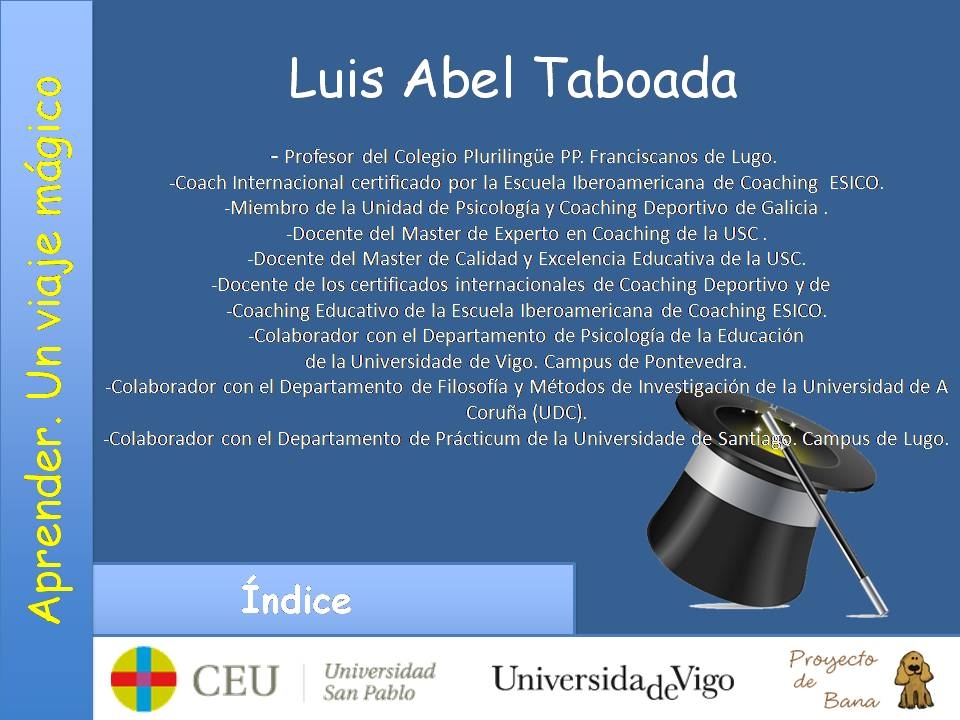 Aprender. Un viaje mágico

Luis Abel Taboada

- Profesor del Colegio Plurilingüe PP. Franciscanos de Lugo.
-Coach Internacional certificado por la Escuela Iberoamericana de Coaching ESICO.
-Miembro de la Unidad de Psicología y Coaching Deportivo de Galicia .
-Docente del Master de Experto en Coaching de la USC .
-Docente del Master de Calidad y Excelencia Educativa de la USC.
-Docente de los certificados internacionales de Coaching Deportivo y de
-Coaching Educativo de la Escuela Iberoamericana de Coaching ESICO.
-Colaborador con el Departamento de Psicología de la Educación
de la Universidade de Vigo. Campus de Pontevedra.
-Colaborador con el Departamento de Filosofía y Métodos de Investigación de la Universidad de A Coruña (UDC).
-Colaborador con el Departamento de Prácticum de la Universidade de Santiago. Campus de Lugo.

Índice

CEU Universidad San Pablo

UniversidadeVigo

Proyecto de Bana